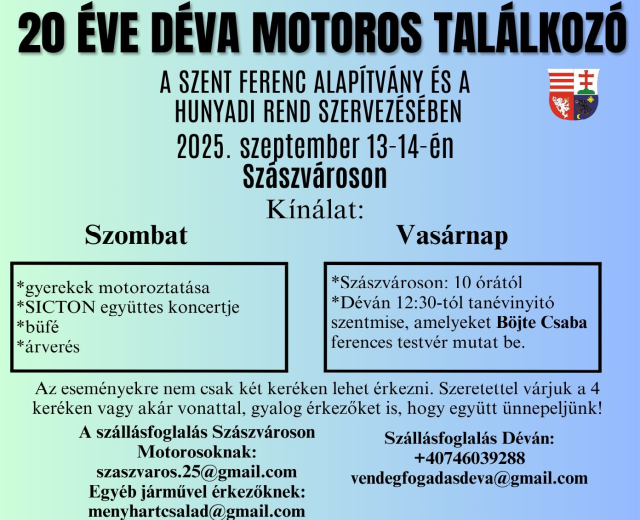 20 ÉVE DÉVA MOTOROS TALÁLKOZÓ

A SZENT FERENC ALAPÍTVÁNY ÉS A HUNYADI REND SZERVEZÉSÉBEN

2025. szeptember 13-14-én

Szászvároson

Kínálat:

Szombat

*gyerekek motoroztatása
*SICTON együttes koncertje
*büfé
*árverés

Vasárnap

*Szászvároson: 10 órától
*Déván 12:30-tól tanévinyitó szentmise, amelyeket Böjte Csaba ferences testvér mutat be.

Az eseményekre nem csak két keréken lehet érkezni. Szeretettel várjuk a 4 keréken vagy akár vonattal, gyalog érkezőket is, hogy együtt ünnepeljünk!

A szállásfoglalás Szászvároson
Motorosoknak:
szaszvaros.25@gmail.com
Egyéb járművel érkezőknek:
menyhartcsalad@gmail.com

Szállásfoglalás Déván:
+40746039288
vendegfogadasdeva@gmail.com